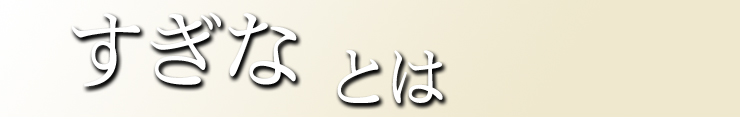 すぎな とは